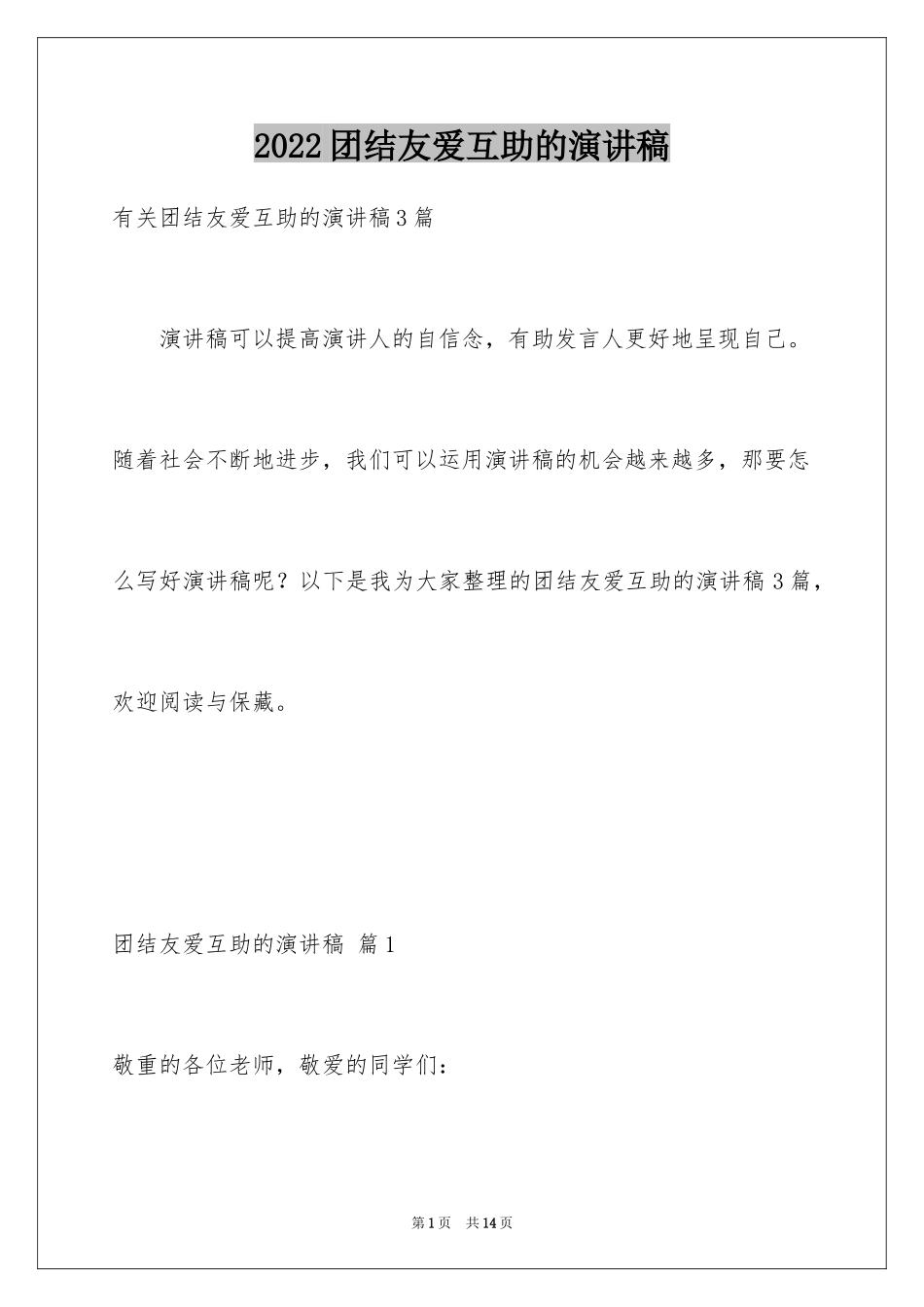 2022团结友爱互助的演讲稿

有关团结友爱互助的演讲稿3篇

演讲稿可以提高演讲人的自信念，有助发言人更好地呈现自己。随着社会不断地进步，我们可以运用演讲稿的机会越来越多，那要怎么写好演讲稿呢？以下是我为大家整理的团结友爱互助的演讲稿3篇，欢迎阅读与保藏。

团结友爱互助的演讲稿 篇1

敬重的各位老师，敬爱的同学们：

第1页 共14页